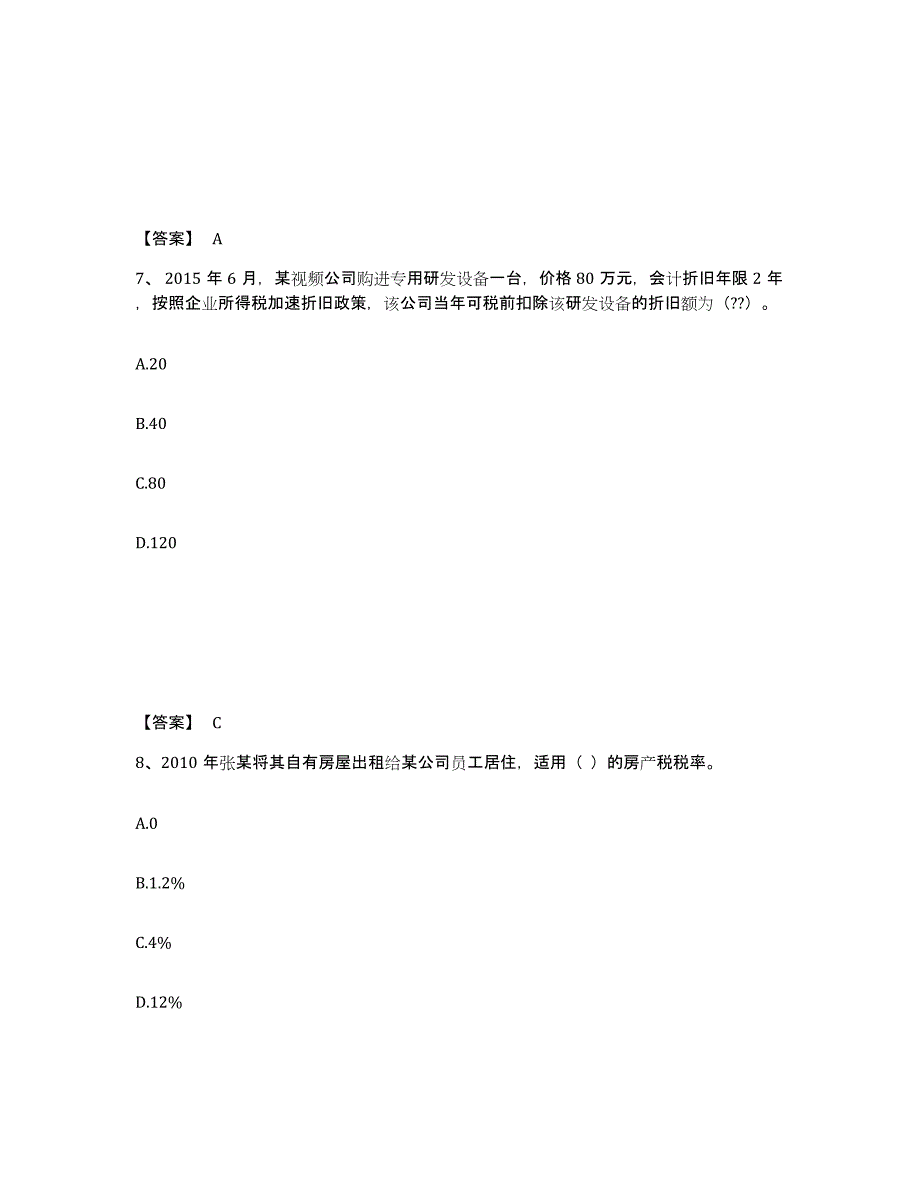 【答案】 A

7、2015 年 6 月，某视频公司购进专用研发设备一台，价格 80 万元，会计折旧年限 2 年，按照企业所得税加速折旧政策，该公司当年可税前扣除该研发设备的折旧额为（??）。

A.20

B.40

C.80

D.120

【答案】 C

8、2010 年张某将其自有房屋出租给某公司员工居住，适用（ ）的房产税税率。

A.0

B.1.2%

C.4%

D.12%